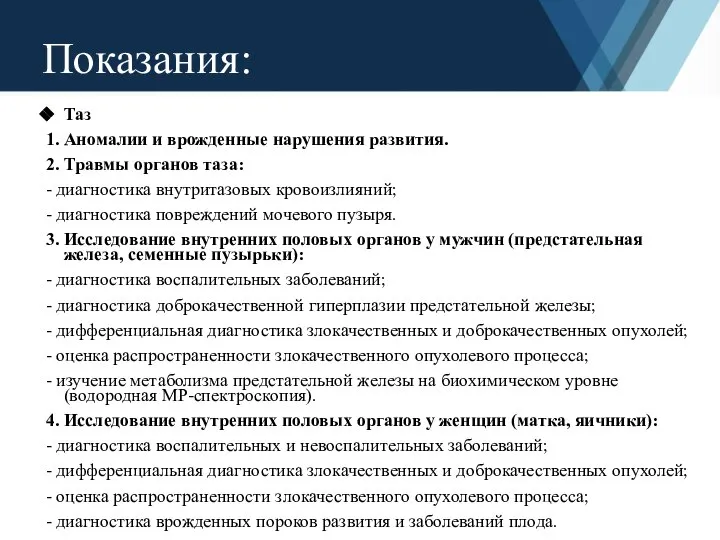 Показания:

◆ Таз

1. Аномалии и врожденные нарушения развития.

2. Травмы органов таза:

- диагностика внутритазовых кровоизлияний;

- диагностика повреждений мочевого пузыря.

3. Исследование внутренних половых органов у мужчин (предстательная железа, семенные пузырьки):

- диагностика воспалительных заболеваний;

- диагностика доброкачественной гиперплазии предстательной железы;

- дифференциальная диагностика злокачественных и доброкачественных опухолей;

- оценка распространенности злокачественного опухолевого процесса;

- изучение метаболизма предстательной железы на биохимическом уровне (водородная МР-спектроскопия).

4. Исследование внутренних половых органов у женщин (матка, яичники):

- диагностика воспалительных и невоспалительных заболеваний;

- дифференциальная диагностика злокачественных и доброкачественных опухолей;

- оценка распространенности злокачественного опухолевого процесса;

- диагностика врожденных пороков развития и заболеваний плода.